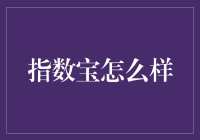 指数宝怎么样